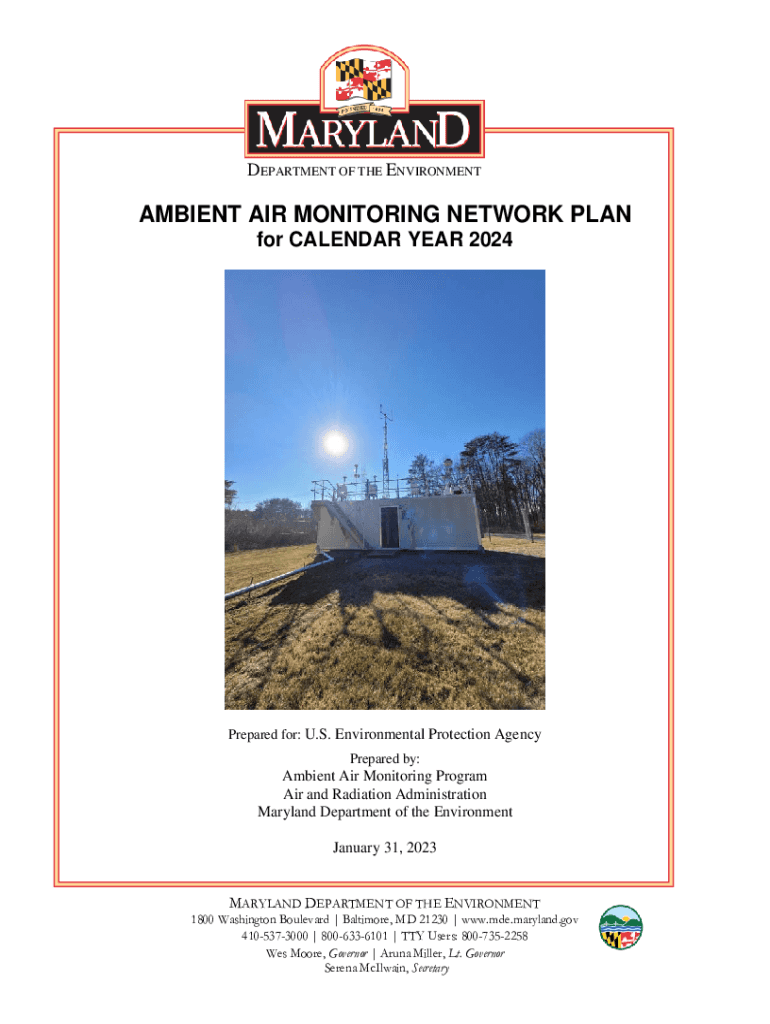 MARYLAND

DEPARTMENT OF THE ENVIRONMENT

AMBIENT AIR MONITORING NETWORK PLAN
for CALENDAR YEAR 2024

Prepared for: U.S. Environmental Protection Agency

Prepared by:
Ambient Air Monitoring Program
Air and Radiation Administration
Maryland Department of the Environment

January 31, 2023

MARYLAND DEPARTMENT OF THE ENVIRONMENT
1800 Washington Boulevard | Baltimore, MD 21230 | www.mde.maryland.gov
410-537-3000 | 800-633-6101 | TTY Users: 800-735-2258
Wes Moore, Governor | Aruna Miller, Lt. Governor
Serena McIlwain, Secretary